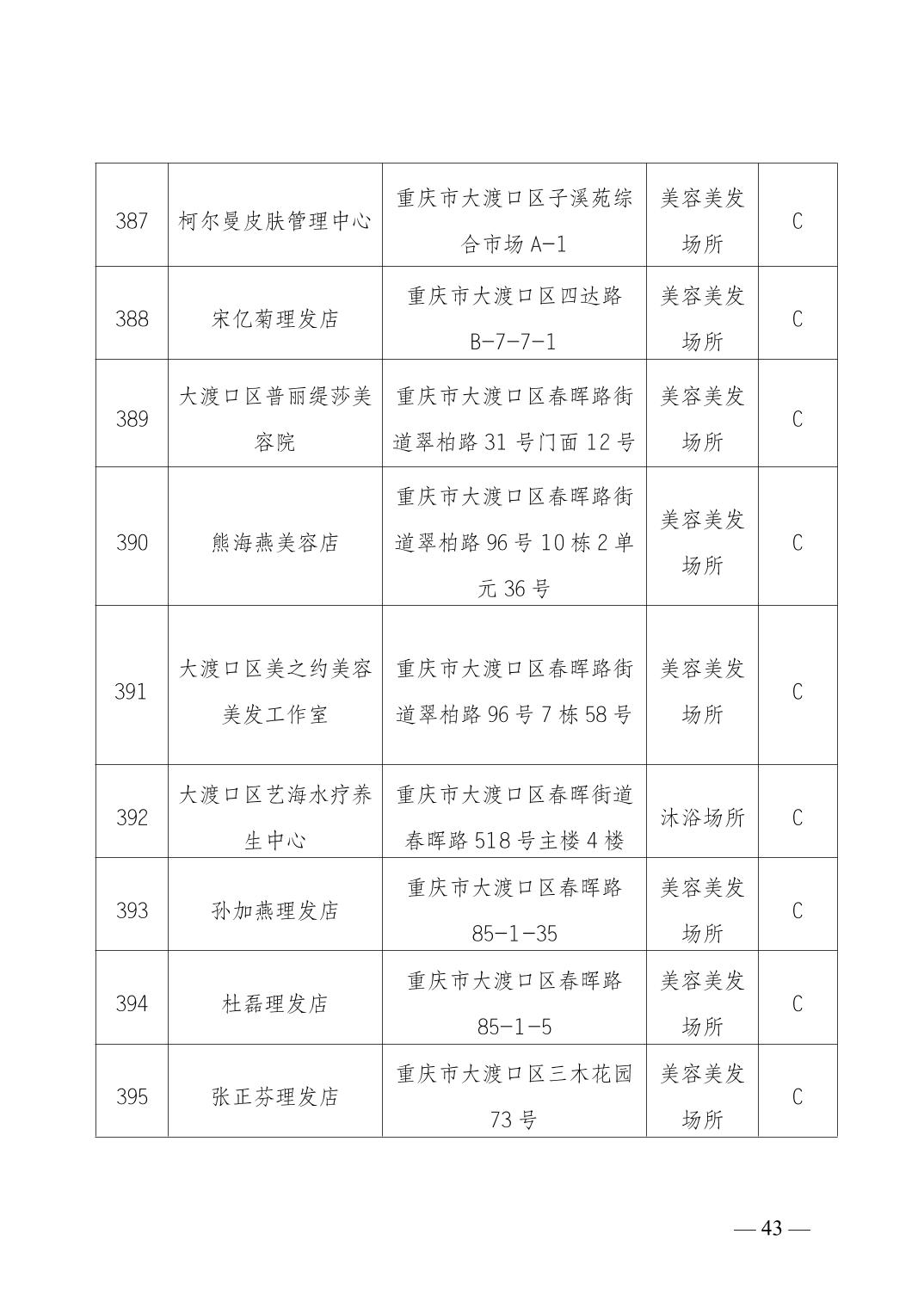 | 387 | 柯尔曼皮肤管理中心 | 重庆市大渡口区子溪苑综合市场 A-1 | 美容美发场所 | C |
|---|---|---|---|---|
| 388 | 宋亿菊理发店 | 重庆市大渡口区四达路 B-7-7-1 | 美容美发场所 | C |
| 389 | 大渡口区普丽缇莎美容院 | 重庆市大渡口区春晖路街道翠柏路 31 号门面 12 号 | 美容美发场所 | C |
| 390 | 熊海燕美容店 | 重庆市大渡口区春晖路街道翠柏路 96 号 10 栋 2 单元 36 号 | 美容美发场所 | C |
| 391 | 大渡口区美之约美容美发工作室 | 重庆市大渡口区春晖路街道翠柏路 96 号 7 栋 58 号 | 美容美发场所 | C |
| 392 | 大渡口区艺海水疗养生中心 | 重庆市大渡口区春晖街道春晖路 518 号主楼 4 楼 | 沐浴场所 | C |
| 393 | 孙加燕理发店 | 重庆市大渡口区春晖路 85-1-35 | 美容美发场所 | C |
| 394 | 杜磊理发店 | 重庆市大渡口区春晖路 85-1-5 | 美容美发场所 | C |
| 395 | 张正芬理发店 | 重庆市大渡口区三木花园 73 号 | 美容美发场所 | C |

— 43 —